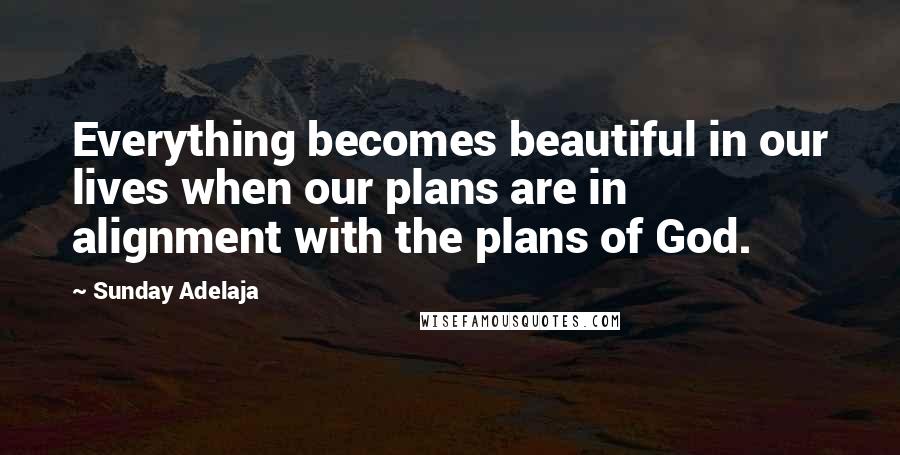 Everything becomes beautiful in our lives when our plans are in alignment with the plans of God.

~ Sunday Adelaja

WISEFAMOUSQUOTES.COM